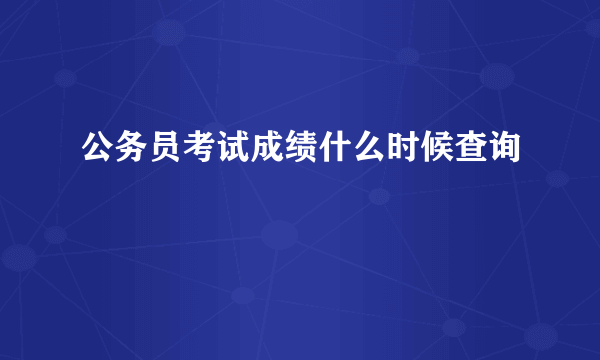 公务员考试成绩什么时候查询